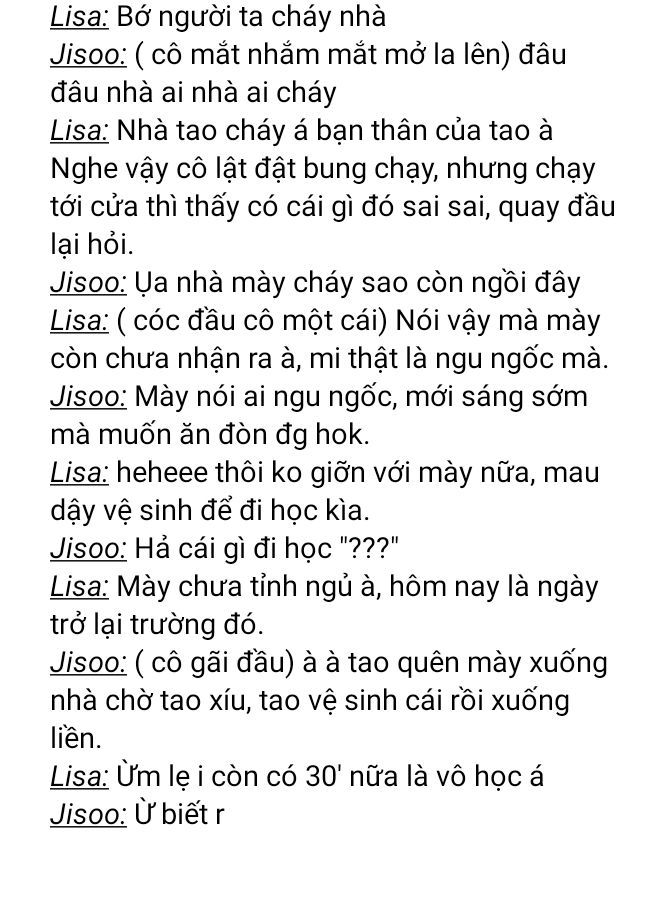 Lisa: Bớ người ta cháy nhà
Jisoo: ( cô mắt nhắm mắt mở la lên) đâu đâu nhà ai nhà ai cháy
Lisa: Nhà tao cháy á bạn thân của tao à
Nghe vậy cô lật đật bung chạy, nhưng chạy tới cửa thì thấy có cái gì đó sai sai, quay đầu lại hỏi.
Jisoo: Ụa nhà mày cháy sao còn ngồi đây
Lisa: ( cóc đầu cô một cái) Nói vậy mà mày còn chưa nhận ra à, mi thật là ngu ngốc mà.
Jisoo: Mày nói ai ngu ngốc, mới sáng sớm mà muốn ăn đòn đg hok.
Lisa: heheee thôi ko giỡn với mày nữa, mau dậy vệ sinh để đi học kìa.
Jisoo: Hả cái gì đi học "???"
Lisa: Mày chưa tỉnh ngủ à, hôm nay là ngày trở lại trường đó.
Jisoo: ( cô gãi đầu) à à tao quên mày xuống nhà chờ tao xíu, tao vệ sinh cái rồi xuống liền.
Lisa: Ừm lẹ i còn có 30' nữa là vô học á
Jisoo: Ừ biết r